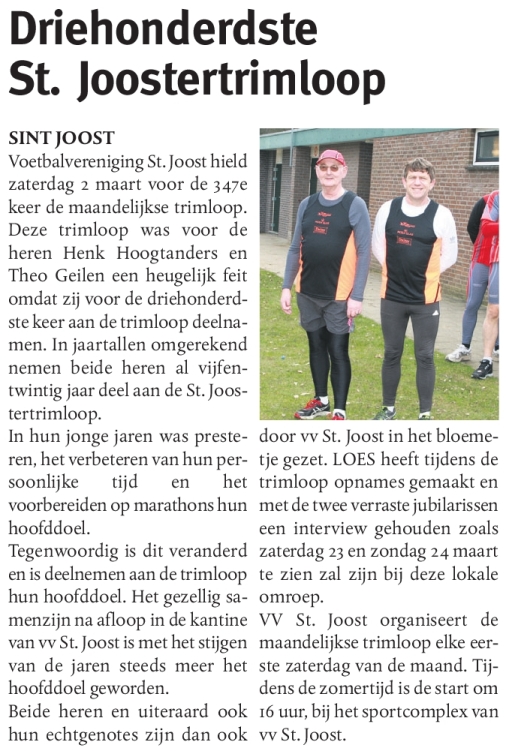 Driehonderdste St. Joostertrimloop

SINT JOOST
Voetbalvereniging St. Joost hield zaterdag 2 maart voor de 347e keer de maandelijkse trimloop. Deze trimloop was voor de heren Henk Hoogtanders en Theo Geilen een heugelijk feit omdat zij voor de driehonderdste keer aan de trimloop deelnamen. In jaartallen omgerekend nemen beide heren al vijfentwintig jaar deel aan de St. Joostertrimloop.

In hun jonge jaren was presteren, het verbeteren van hun persoonlijke tijd en het voorbereiden op marathons hun hoofddoel.

Tegenwoordig is dit veranderd en is deelnemen aan de trimloop hun hoofddoel. Het gezellig samenzijn na afloop in de kantine van vv St. Joost is met het stijgen van de jaren steeds meer het hoofddoel geworden.

Beide heren en uiteraard ook hun echtgenotes zijn dan ook door vv St. Joost in het bloemetje gezet. LOES heeft tijdens de trimloop opnames gemaakt en met de twee verraste jubilarissen een interview gehouden zoals zaterdag 23 en zondag 24 maart te zien zal zijn bij deze lokale omroep.

VV St. Joost organiseert de maandelijkse trimloop elke eerste zaterdag van de maand. Tijdens de zomertijd is de start om 16 uur, bij het sportcomplex van vv St. Joost.